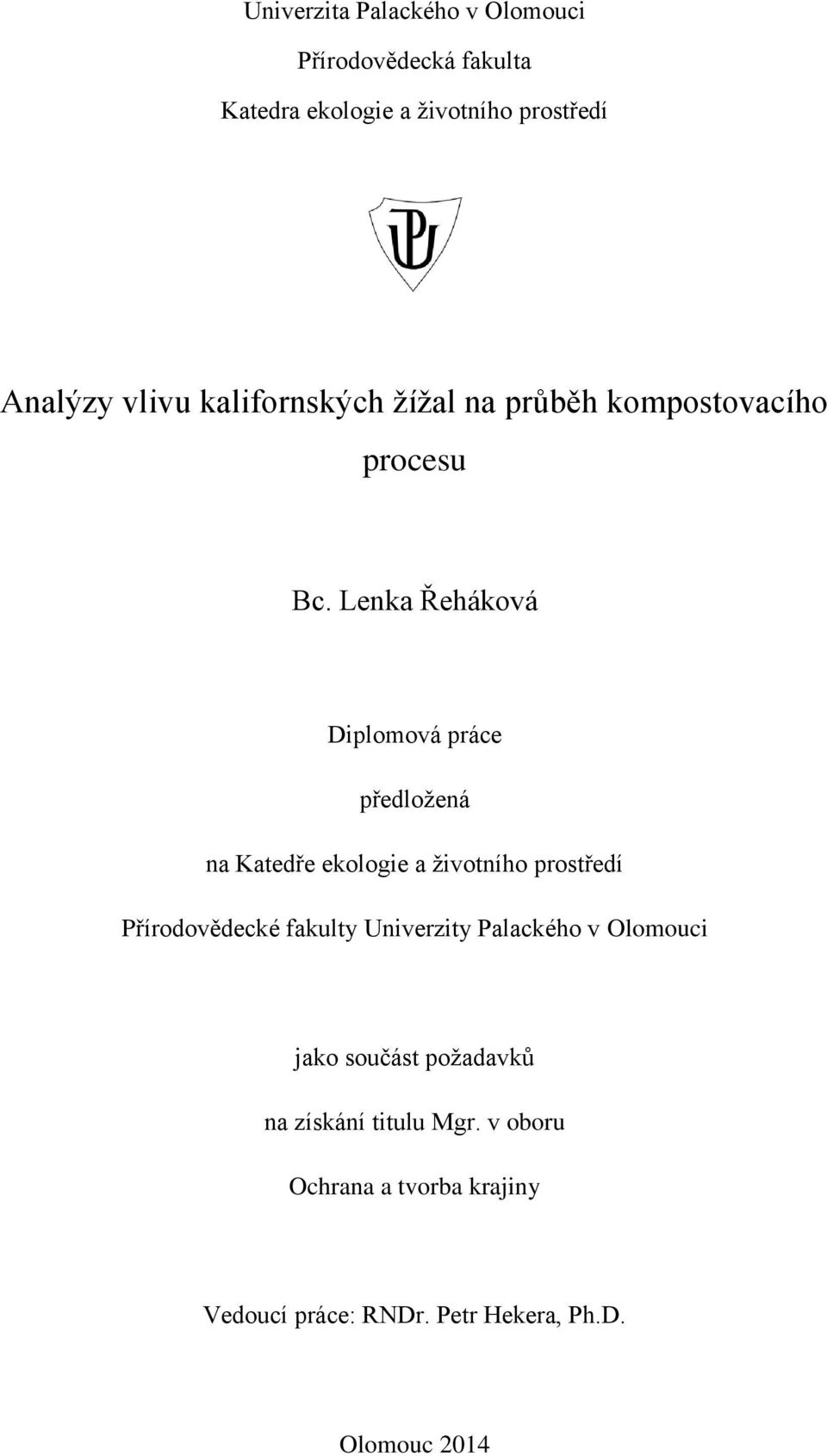 Univerzita Palackého v Olomouci

Přírodovědecká fakulta

Katedra ekologie a životního prostředí

UP

Analýzy vlivu kalifornských žížal na průběh kompostovacího procesu

Bc. Lenka Řeháková

Diplomová práce

předložená

na Katedře ekologie a životního prostředí

Přírodovědecké fakulty Univerzity Palackého v Olomouci

jako součást požadavků

na získání titulu Mgr. v oboru

Ochrana a tvorba krajiny

Vedoucí práce: RNDr. Petr Hekera, Ph.D.

Olomouc 2014